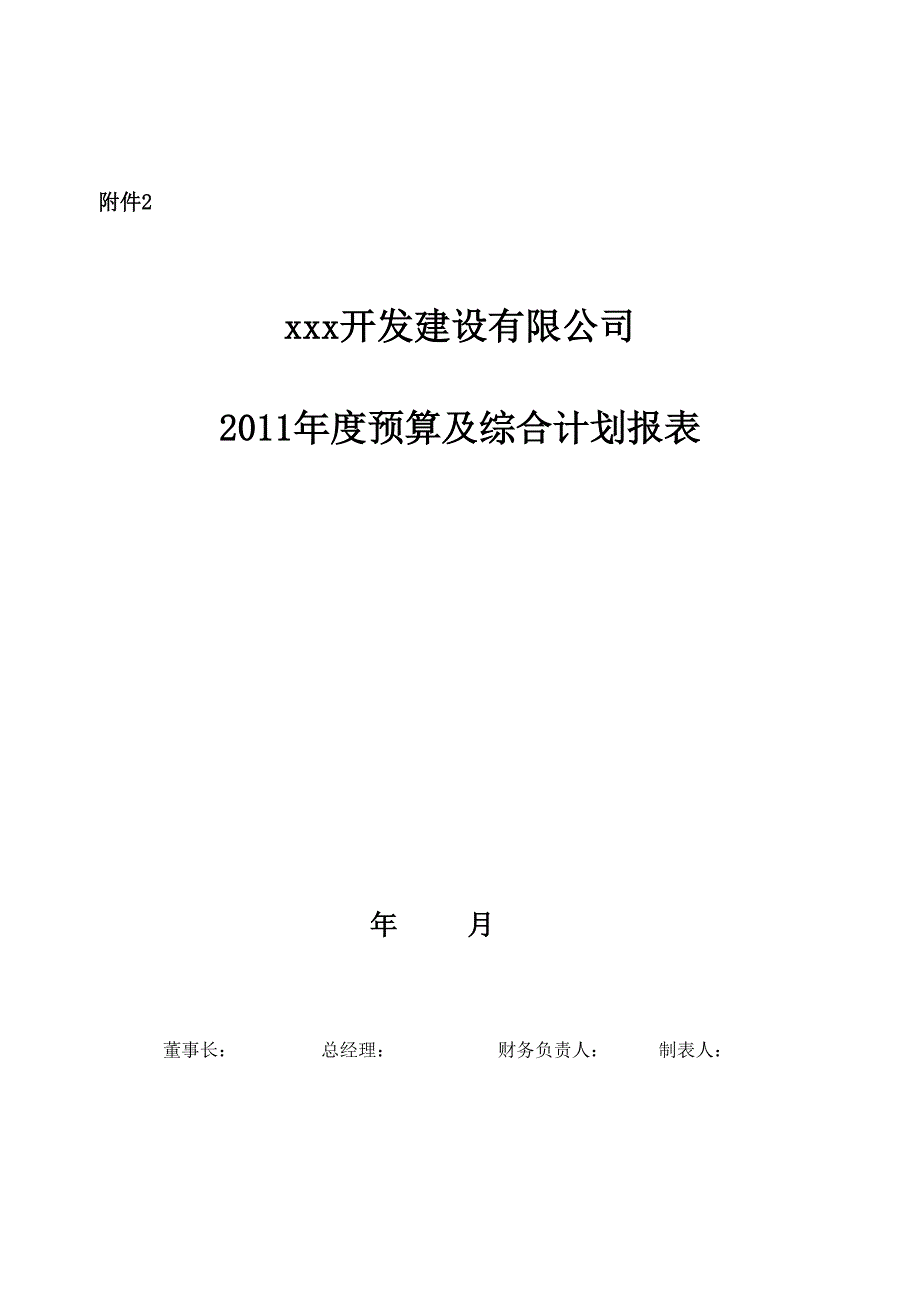 附件2

xxx开发建设有限公司

2011年度预算及综合计划报表

年　　月

董事长：　　　　总经理：　　　　财务负责人：　　　　制表人：